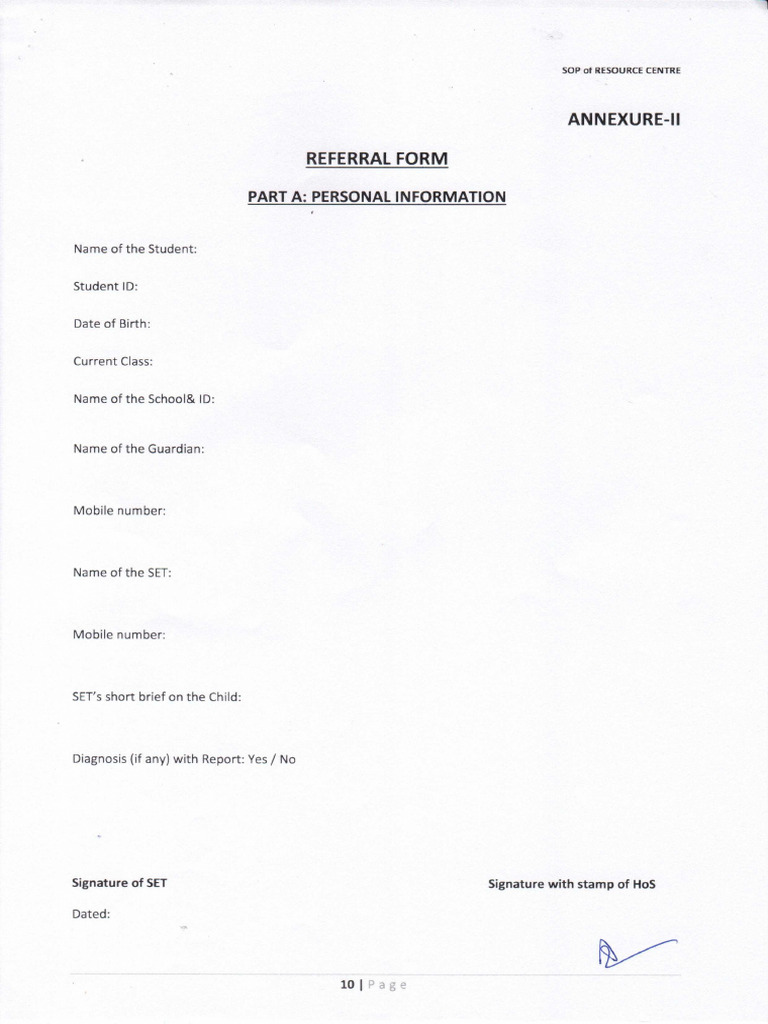 SOP of RESOURCE CENTRE

ANNEXURE-II

REFERRAL FORM

PART A: PERSONAL INFORMATION

Name of the Student:

Student ID:

Date of Birth:

Current Class:

Name of the School& ID:

Name of the Guardian:

Mobile number:

Name of the SET:

Mobile number:

SET's short brief on the Child:

Diagnosis (if any) with Report: Yes / No

Signature of SET

Signature with stamp of HoS

Dated:

10 | Page